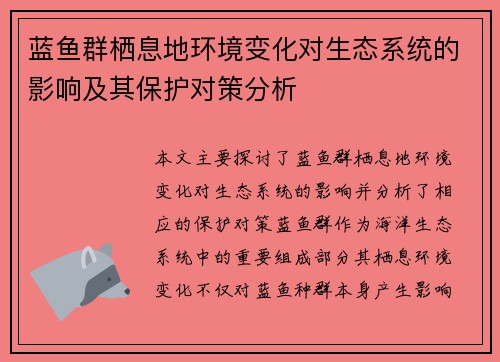 蓝鱼群栖息地环境变化对生态系统的影响及其保护对策分析

本文主要探讨了蓝鱼群栖息地环境变化对生态系统的影响并分析了相应的保护对策蓝鱼群作为海洋生态系统中的重要组成部分其栖息环境变化不仅对蓝鱼种群本身产生影响